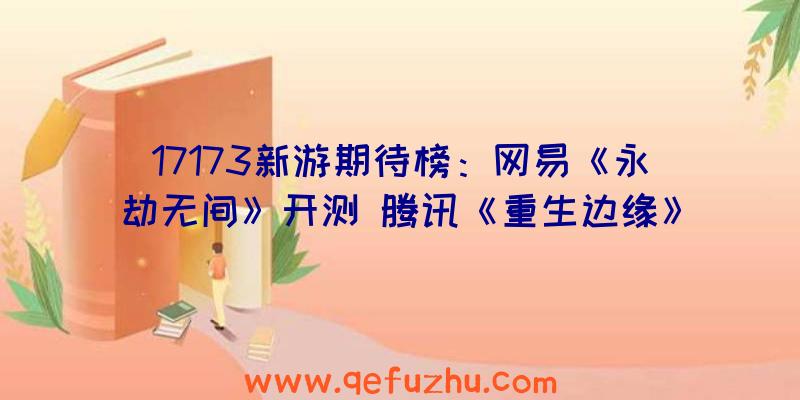 17173新游期待榜：网易《永劫无间》开测 腾讯《重生边缘》

www.qefuzhu.com